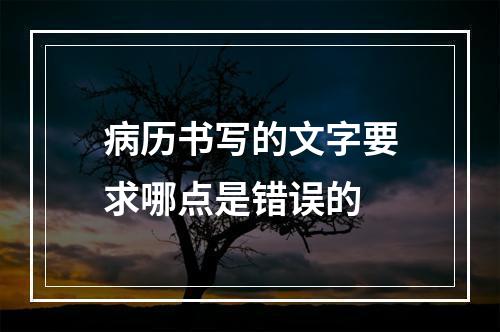 病历书写的文字要求哪点是错误的